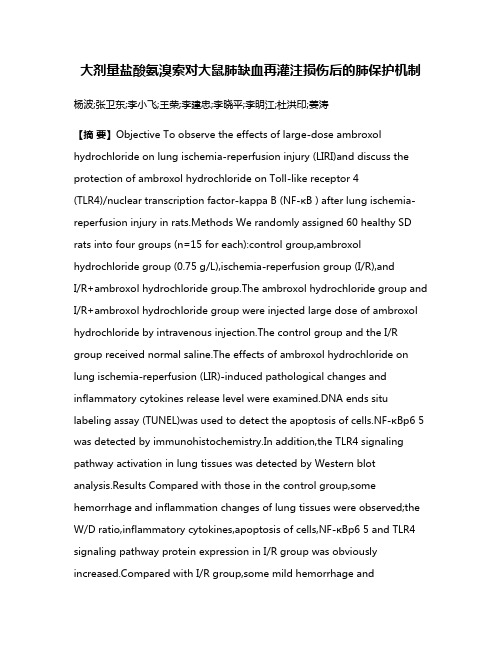 大剂量盐酸氨溴索对大鼠肺缺血再灌注损伤后的肺保护机制

杨波;张卫东;李小飞;王荣;李建忠;李晓平;李明江;杜洪印;姜涛

【摘 要】Objective To observe the effects of large-dose ambroxol hydrochloride on lung ischemia-reperfusion injury (LIRI)and discuss the protection of ambroxol hydrochloride on Toll-like receptor 4 (TLR4)/nuclear transcription factor-kappa B (NF-κB ) after lung ischemia-reperfusion injury in rats.Methods We randomly assigned 60 healthy SD rats into four groups (n=15 for each):control group,ambroxol hydrochloride group (0.75 g/L),ischemia-reperfusion group (I/R),and I/R+ambroxol hydrochloride group.The ambroxol hydrochloride group and I/R+ambroxol hydrochloride group were injected large dose of ambroxol hydrochloride by intravenous injection.The control group and the I/R group received normal saline.The effects of ambroxol hydrochloride on lung ischemia-reperfusion (LIR)-induced pathological changes and inflammatory cytokines release level were examined.DNA ends situ labeling assay (TUNEL)was used to detect the apoptosis of cells.NF-κBp6 5 was detected by immunohistochemistry.In addition,the TLR4 signaling pathway activation in lung tissues was detected by Western blot analysis.Results Compared with those in the control group,some hemorrhage and inflammation changes of lung tissues were observed;the W/D ratio,inflammatory cytokines,apoptosis of cells,NF-κBp6 5 and TLR4 signaling pathway protein expression in I/R group was obviously increased.Compared with I/R group,some mild hemorrhage and